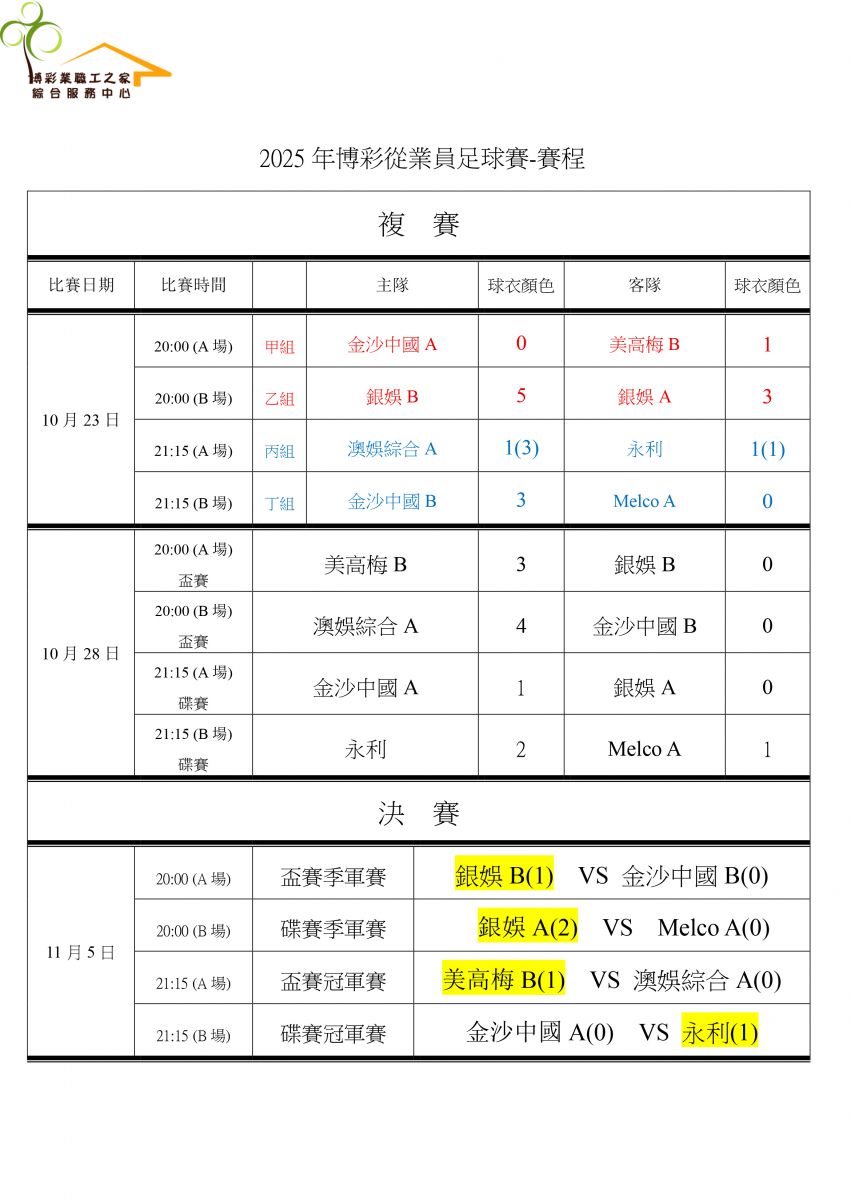 博彩業職工之家
綜合服務中心

2025 年博彩從業員足球賽-賽程

複 賽

| 比賽日期 | 比賽時間 | | 主隊 | 球衣顏色 | 客隊 | 球衣顏色 |
|---|---|---|---|---|---|---|
| 10 月 23 日 | 20:00 (A 場) | 甲組 | 金沙中國 A | 0 | 美高梅 B | 1 |
| | 20:00 (B 場) | 乙組 | 銀娛 B | 5 | 銀娛 A | 3 |
| | 21:15 (A 場) | 丙組 | 澳娛綜合 A | 1(3) | 永利 | 1(1) |
| | 21:15 (B 場) | 丁組 | 金沙中國 B | 3 | Melco A | 0 |
| 10 月 28 日 | 20:00 (A 場) 盃賽 | | 美高梅 B | 3 | 銀娛 B | 0 |
| | 20:00 (B 場) 盃賽 | | 澳娛綜合 A | 4 | 金沙中國 B | 0 |
| | 21:15 (A 場) 碟賽 | | 金沙中國 A | 1 | 銀娛 A | 0 |
| | 21:15 (B 場) 碟賽 | | 永利 | 2 | Melco A | 1 |

決 賽

| | | | |
|---|---|---|---|
| 11 月 5 日 | 20:00 (A 場) | 盃賽季軍賽 | 銀娛 B(1) VS 金沙中國 B(0) |
| | 20:00 (B 場) | 碟賽季軍賽 | 銀娛 A(2) VS Melco A(0) |
| | 21:15 (A 場) | 盃賽冠軍賽 | 美高梅 B(1) VS 澳娛綜合 A(0) |
| | 21:15 (B 場) | 碟賽冠軍賽 | 金沙中國 A(0) VS 永利(1) |